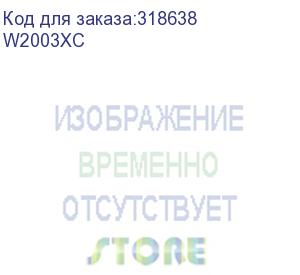 Код для заказа:318638
W2003XC

ИЗОБРАЖЕНИЕ
ВРЕМЕННО
ОТСУТСТВУЕТ
STORE